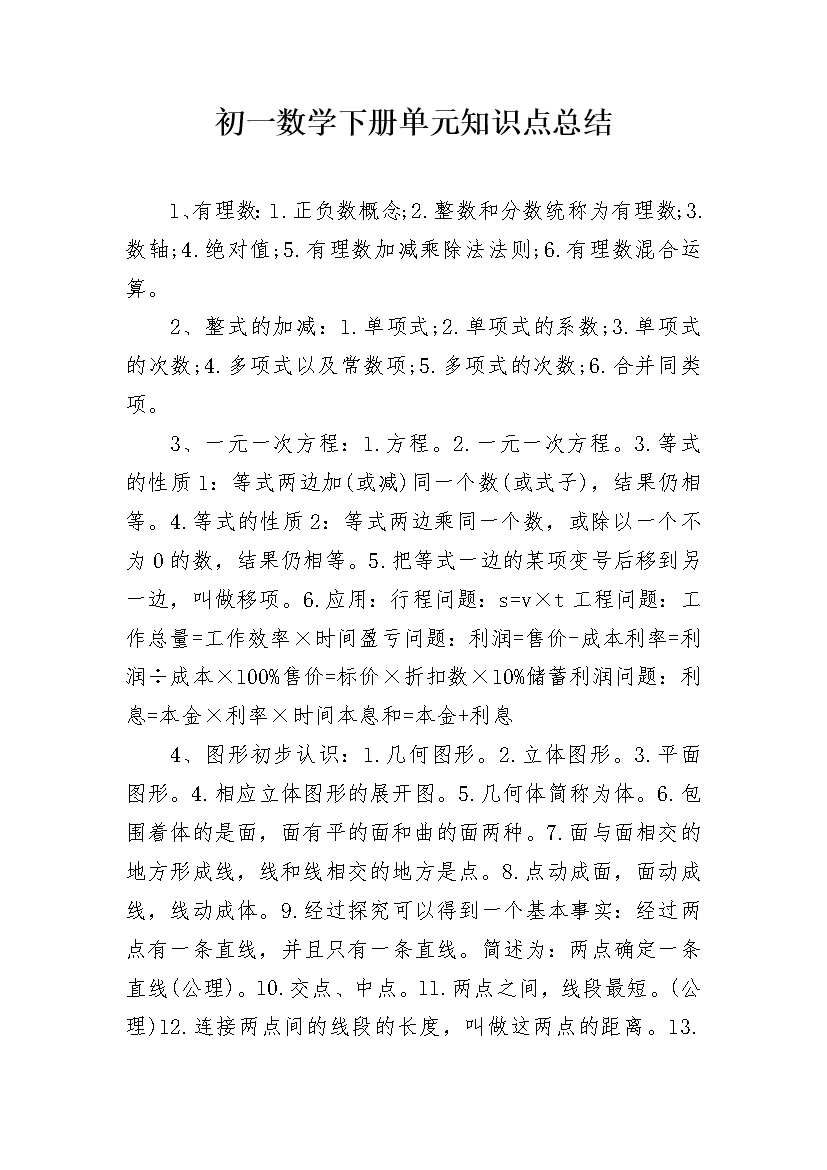 初一数学下册单元知识点总结

1、有理数：1.正负数概念;2.整数和分数统称为有理数;3.数轴;4.绝对值;5.有理数加减乘除法法则;6.有理数混合运算。

2、整式的加减：1.单项式;2.单项式的系数;3.单项式的次数;4.多项式以及常数项;5.多项式的次数;6.合并同类项。

3、一元一次方程：1.方程。2.一元一次方程。3.等式的性质1：等式两边加(或减)同一个数(或式子)，结果仍相等。4.等式的性质2：等式两边乘同一个数，或除以一个不为0的数，结果仍相等。5.把等式一边的某项变号后移到另一边，叫做移项。6.应用：行程问题：s=v×t 工程问题：工作总量=工作效率×时间盈亏问题：利润=售价-成本利率=利润÷成本×100%售价=标价×折扣数×10%储蓄利润问题：利息=本金×利率×时间本息和=本金+利息

4、图形初步认识：1.几何图形。2.立体图形。3.平面图形。4.相应立体图形的展开图。5.几何体简称为体。6.包围着体的是面，面有平的面和曲的面两种。7.面与面相交的地方形成线，线和线相交的地方是点。8.点动成面，面动成线，线动成体。9.经过探究可以得到一个基本事实：经过两点有一条直线，并且只有一条直线。简述为：两点确定一条直线(公理)。10.交点、中点。11.两点之间，线段最短。(公理)12.连接两点间的线段的长度，叫做这两点的距离。13.